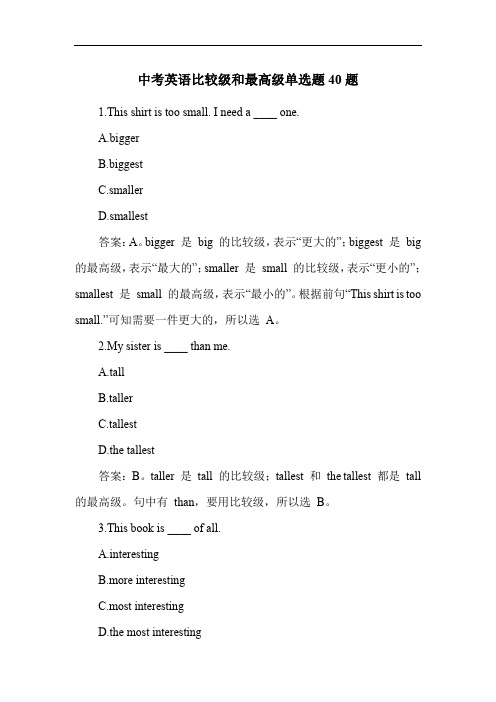 中考英语比较级和最高级单选题 40 题

1.This shirt is too small. I need a ____ one.

A.bigger

B.biggest

C.smaller

D.smallest

答案：A。bigger 是 big 的比较级，表示“更大的”；biggest 是 big 的最高级，表示“最大的”；smaller 是 small 的比较级，表示“更小的”；smallest 是 small 的最高级，表示“最小的”。根据前句“This shirt is too small.”可知需要一件更大的，所以选 A。

2.My sister is ____ than me.

A.tall

B.taller

C.tallest

D.the tallest

答案：B。taller 是 tall 的比较级；tallest 和 the tallest 都是 tall 的最高级。句中有 than，要用比较级，所以选 B。

3.This book is ____ of all.

A.interesting

B.more interesting

C.most interesting

D.the most interesting